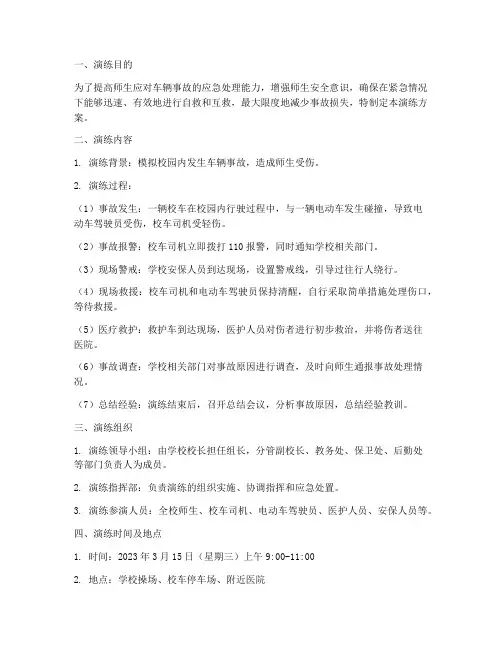 一、演练目的

为了提高师生应对车辆事故的应急处理能力，增强师生安全意识，确保在紧急情况下能够迅速、有效地进行自救和互救，最大限度地减少事故损失，特制定本演练方案。

二、演练内容

1. 演练背景：模拟校园内发生车辆事故，造成师生受伤。

2. 演练过程：

（1）事故发生：一辆校车在校园内行驶过程中，与一辆电动车发生碰撞，导致电动车驾驶员受伤，校车司机受轻伤。

（2）事故报警：校车司机立即拨打 110 报警，同时通知学校相关部门。

（3）现场警戒：学校安保人员到达现场，设置警戒线，引导过往行人绕行。

（4）现场救援：校车司机和电动车驾驶员保持清醒，自行采取简单措施处理伤口，等待救援。

（5）医疗救护：救护车到达现场，医护人员对伤者进行初步救治，并将伤者送往医院。

（6）事故调查：学校相关部门对事故原因进行调查，及时向师生通报事故处理情况。

（7）总结经验：演练结束后，召开总结会议，分析事故原因，总结经验教训。

三、演练组织

1. 演练领导小组：由学校校长担任组长，分管副校长、教务处、保卫处、后勤处等部门负责人为成员。

2. 演练指挥部：负责演练的组织实施、协调指挥和应急处置。

3. 演练参演人员：全校师生、校车司机、电动车驾驶员、医护人员、安保人员等。

四、演练时间及地点

1. 时间：2023 年 3 月 15 日（星期三）上午 9:00-11:00

2. 地点：学校操场、校车停车场、附近医院